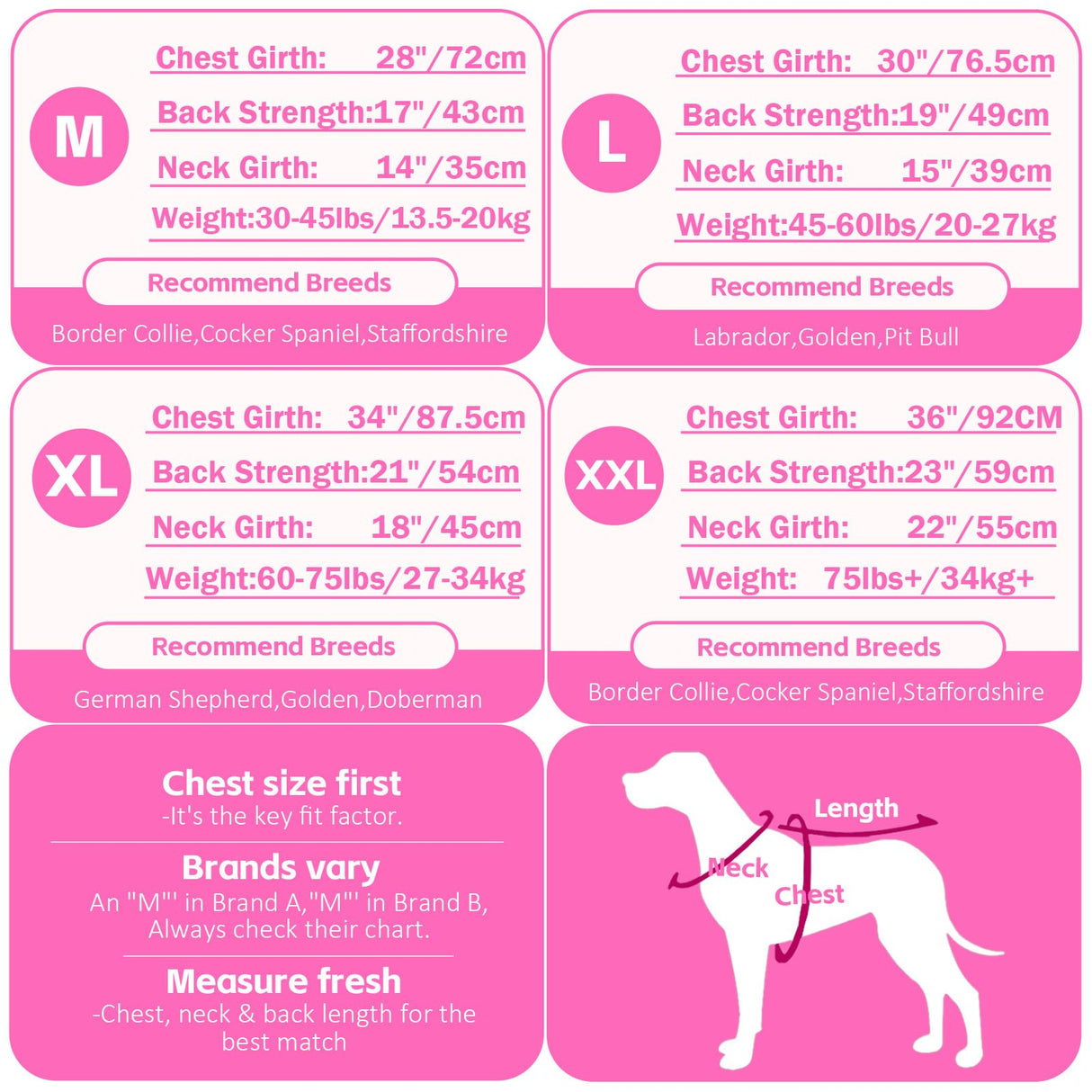 M

Chest Girth: 28"/72cm

Back Strength:17"/43cm

Neck Girth: 14"/35cm

Weight:30-45lbs/13.5-20kg

Recommend Breeds

Border Collie,Cocker Spaniel,Staffordshire

L

Chest Girth: 30"/76.5cm

Back Strength:19"/49cm

Neck Girth: 15"/39cm

Weight:45-60lbs/20-27kg

Recommend Breeds

Labrador,Golden,Pit Bull

XL

Chest Girth: 34"/87.5cm

Back Strength:21"/54cm

Neck Girth: 18"/45cm

Weight:60-75lbs/27-34kg

Recommend Breeds

German Shepherd,Golden,Doberman

XXL

Chest Girth: 36"/92CM

Back Strength:23"/59cm

Neck Girth: 22"/55cm

Weight: 75lbs+/34kg+

Recommend Breeds

Border Collie,Cocker Spaniel,Staffordshire

Chest size first
-It's the key fit factor.

Brands vary
An "M"' in Brand A,"M"' in Brand B, Always check their chart.

Measure fresh
-Chest, neck & back length for the best match

Length

Neck

Chest